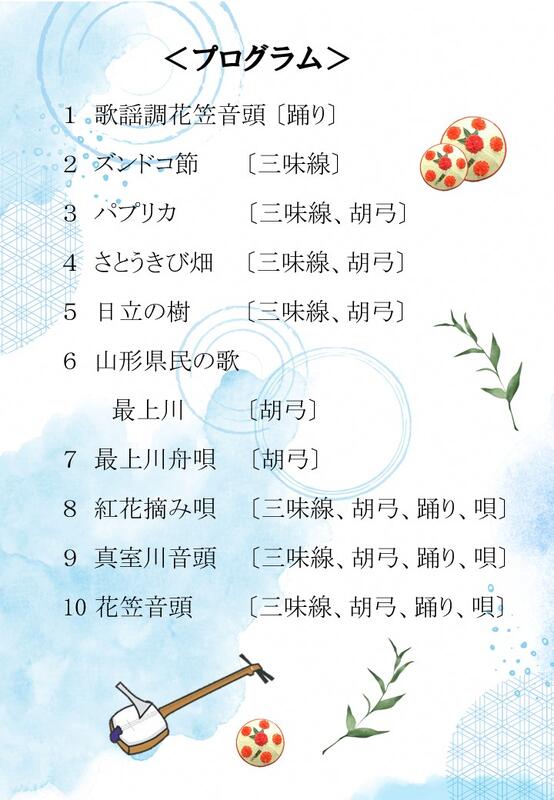 ＜プログラム＞

1 歌謡調花笠音頭〔踊り〕

2 ズンドコ節 〔三味線〕

3 パプリカ 〔三味線、胡弓〕

4 さとうきび畑 〔三味線、胡弓〕

5 日立の樹 〔三味線、胡弓〕

6 山形県民の歌
最上川 〔胡弓〕

7 最上川舟唄 〔胡弓〕

8 紅花摘み唄 〔三味線、胡弓、踊り、唄〕

9 真室川音頭 〔三味線、胡弓、踊り、唄〕

10 花笠音頭 〔三味線、胡弓、踊り、唄〕